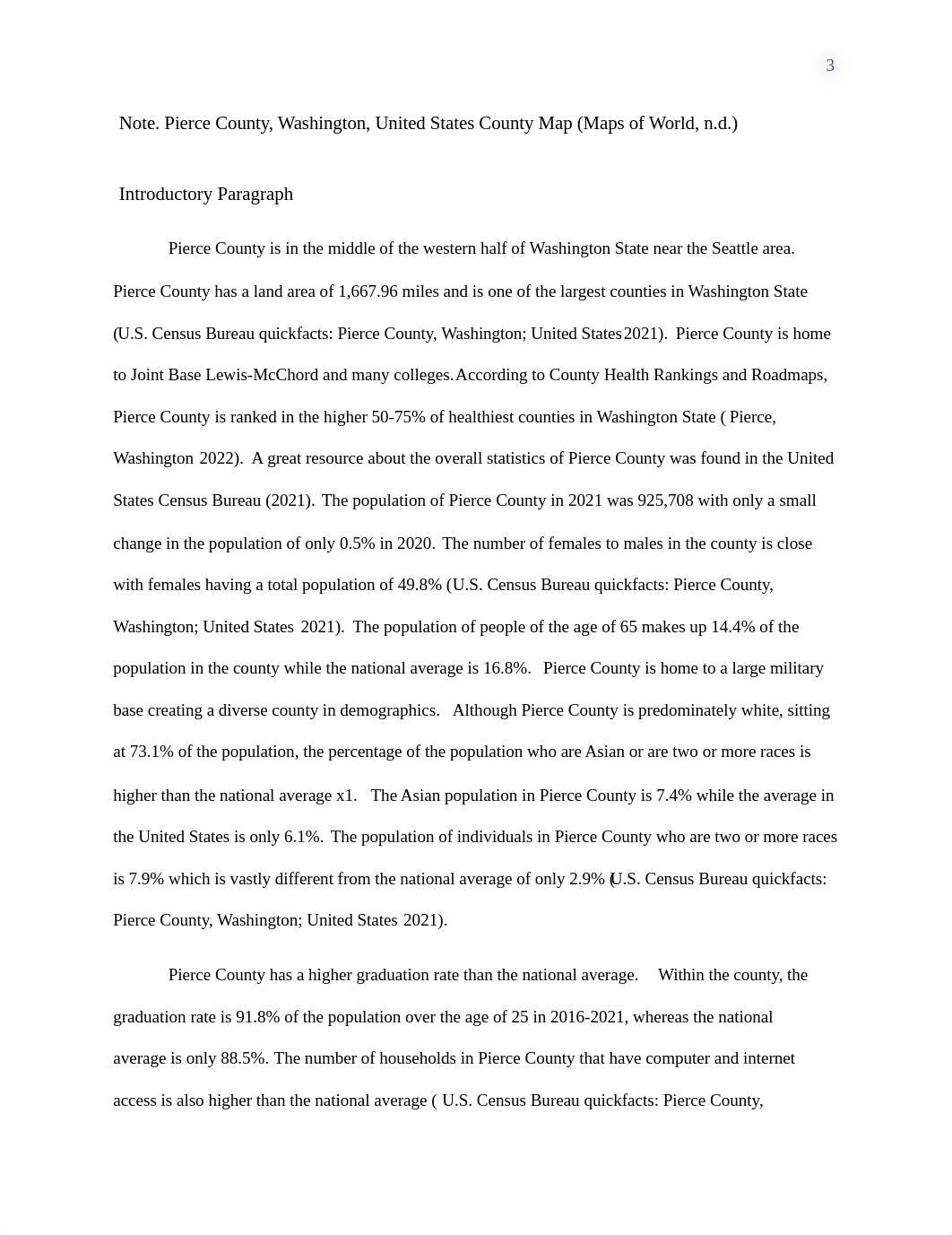 3

Note. Pierce County, Washington, United States County Map (Maps of World, n.d.)

Introductory Paragraph

Pierce County is in the middle of the western half of Washington State near the Seattle area. Pierce County has a land area of 1,667.96 miles and is one of the largest counties in Washington State (U.S. Census Bureau quickfacts: Pierce County, Washington; United States 2021). Pierce County is home to Joint Base Lewis-McChord and many colleges. According to County Health Rankings and Roadmaps, Pierce County is ranked in the higher 50-75% of healthiest counties in Washington State ( Pierce, Washington 2022). A great resource about the overall statistics of Pierce County was found in the United States Census Bureau (2021). The population of Pierce County in 2021 was 925,708 with only a small change in the population of only 0.5% in 2020. The number of females to males in the county is close with females having a total population of 49.8% (U.S. Census Bureau quickfacts: Pierce County, Washington; United States 2021). The population of people of the age of 65 makes up 14.4% of the population in the county while the national average is 16.8%. Pierce County is home to a large military base creating a diverse county in demographics. Although Pierce County is predominately white, sitting at 73.1% of the population, the percentage of the population who are Asian or are two or more races is higher than the national average x1. The Asian population in Pierce County is 7.4% while the average in the United States is only 6.1%. The population of individuals in Pierce County who are two or more races is 7.9% which is vastly different from the national average of only 2.9% (U.S. Census Bureau quickfacts: Pierce County, Washington; United States 2021).

Pierce County has a higher graduation rate than the national average. Within the county, the graduation rate is 91.8% of the population over the age of 25 in 2016-2021, whereas the national average is only 88.5%. The number of households in Pierce County that have computer and internet access is also higher than the national average ( U.S. Census Bureau quickfacts: Pierce County,